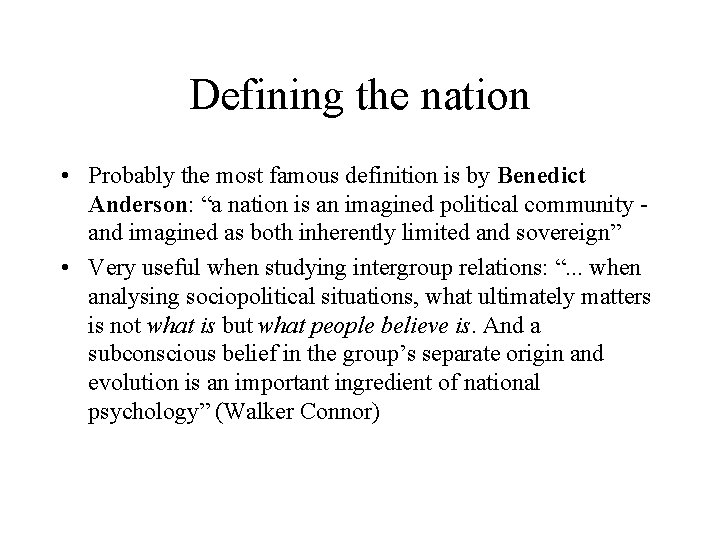 Defining the nation

• Probably the most famous definition is by Benedict Anderson: “a nation is an imagined political community - and imagined as both inherently limited and sovereign”

• Very useful when studying intergroup relations: “... when analysing sociopolitical situations, what ultimately matters is not what is but what people believe is. And a subconscious belief in the group’s separate origin and evolution is an important ingredient of national psychology” (Walker Connor)